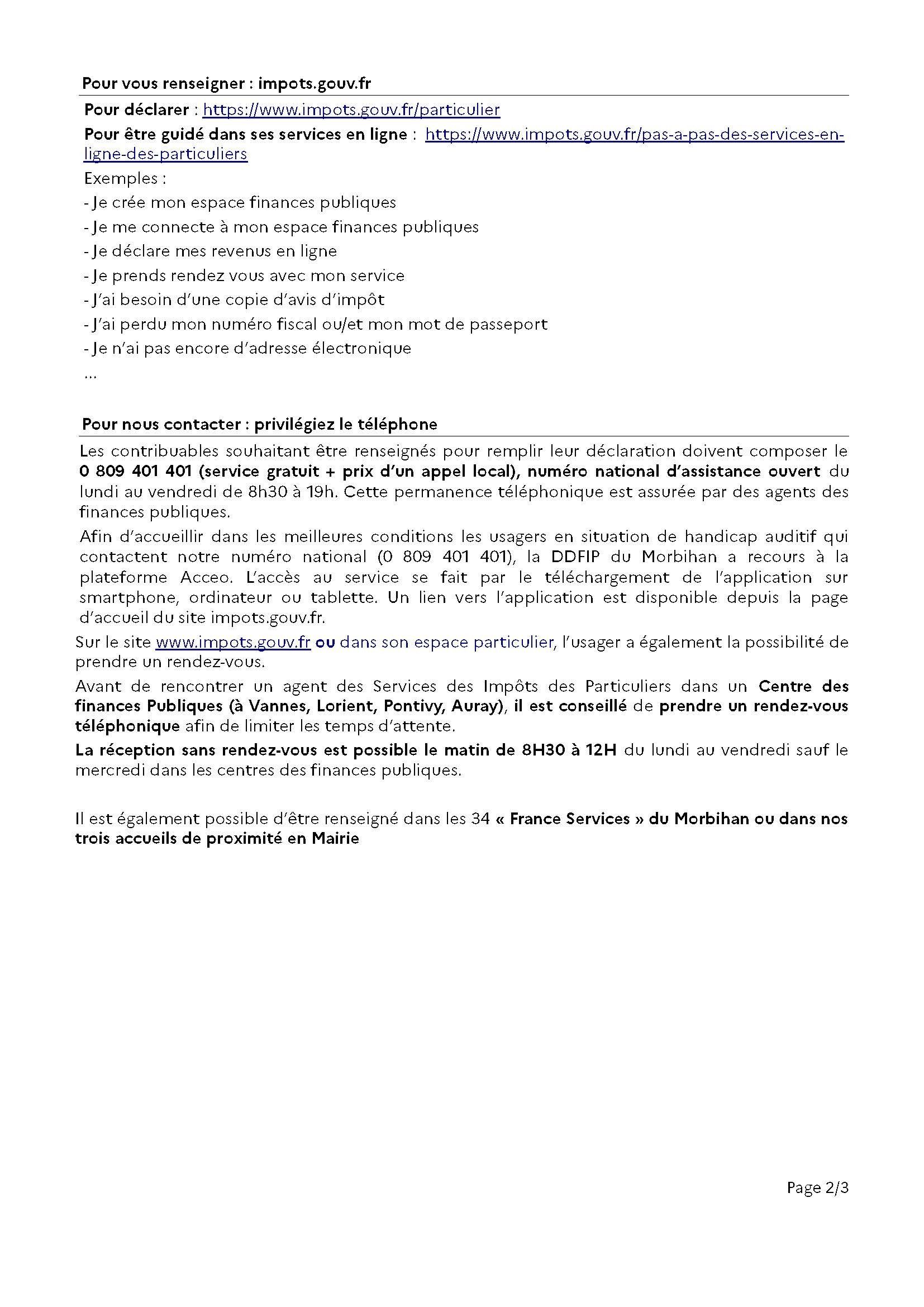 Pour vous renseigner : impots.gouv.fr

Pour déclarer : https://www.impots.gouv.fr/particulier

Pour être guidé dans ses services en ligne : https://www.impots.gouv.fr/pas-a-pas-des-services-en-ligne-des-particuliers

Exemples :

- Je crée mon espace finances publiques
- Je me connecte à mon espace finances publiques
- Je déclare mes revenus en ligne
- Je prends rendez vous avec mon service
- J'ai besoin d'une copie d'avis d'impôt
- J'ai perdu mon numéro fiscal ou/et mon mot de passeport
- Je n'ai pas encore d'adresse électronique

...

Pour nous contacter : privilégiez le téléphone

Les contribuables souhaitant être renseignés pour remplir leur déclaration doivent composer le 0 809 401 401 (service gratuit + prix d'un appel local), numéro national d'assistance ouvert du lundi au vendredi de 8h30 à 19h. Cette permanence téléphonique est assurée par des agents des finances publiques.

Afin d'accueillir dans les meilleures conditions les usagers en situation de handicap auditif qui contactent notre numéro national (0 809 401 401), la DDFIP du Morbihan a recours à la plateforme Acceo. L'accès au service se fait par le téléchargement de l'application sur smartphone, ordinateur ou tablette. Un lien vers l'application est disponible depuis la page d'accueil du site impots.gouv.fr.

Sur le site www.impots.gouv.fr ou dans son espace particulier, l'usager a également la possibilité de prendre un rendez-vous.

Avant de rencontrer un agent des Services des Impôts des Particuliers dans un Centre des finances Publiques (à Vannes, Lorient, Pontivy, Auray), il est conseillé de prendre un rendez-vous téléphonique afin de limiter les temps d'attente.

La réception sans rendez-vous est possible le matin de 8H30 à 12H du lundi au vendredi sauf le mercredi dans les centres des finances publiques.

Il est également possible d'être renseigné dans les 34 « France Services » du Morbihan ou dans nos trois accueils de proximité en Mairie

Page 2/3